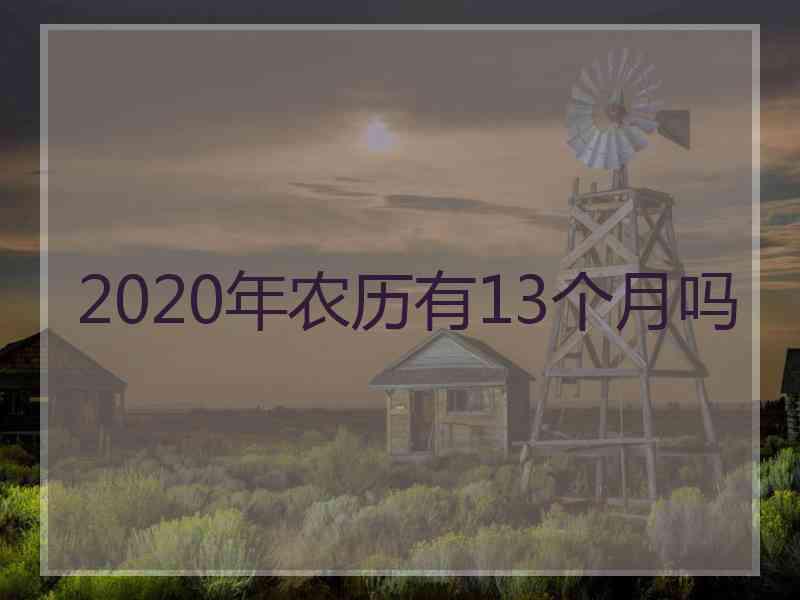 2020年农历有13个月吗